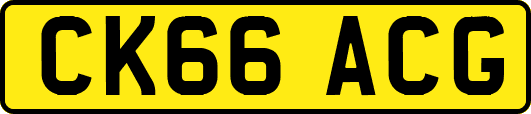 CK66 ACG